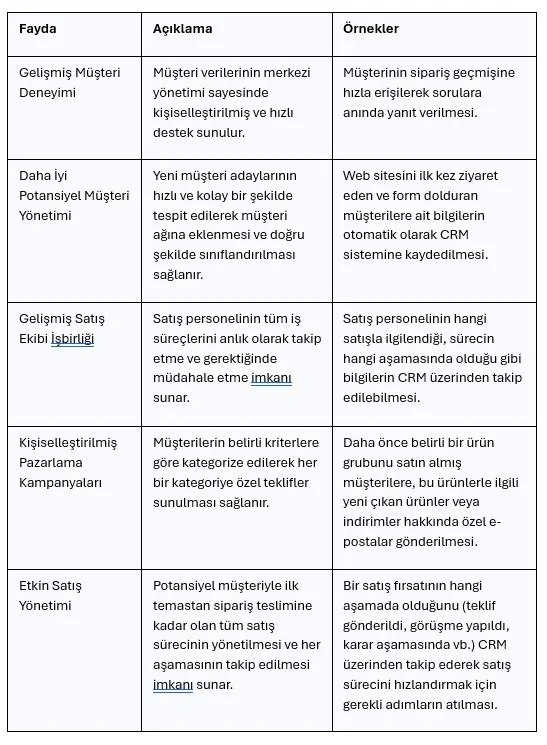 | Fayda | Açıklama | Örnekler |
|---|---|---|
| Gelişmiş Müşteri Deneyimi | Müşteri verilerinin merkezi yönetimi sayesinde kişiselleştirilmiş ve hızlı destek sunulur. | Müşterinin sipariş geçmişine hızla erişilerek sorulara anında yanıt verilmesi. |
| Daha İyi Potansiyel Müşteri Yönetimi | Yeni müşteri adaylarının hızlı ve kolay bir şekilde tespit edilerek müşteri ağına eklenmesi ve doğru şekilde sınıflandırılması sağlanır. | Web sitesini ilk kez ziyaret eden ve form dolduran müşterilere ait bilgilerin otomatik olarak CRM sistemine kaydedilmesi. |
| Gelişmiş Satış Ekibi İşbirliği | Satış personelinin tüm iş süreçlerini anlık olarak takip etme ve gerektiğinde müdahale etme imkanı sunar. | Satış personelinin hangi satışla ilgilendiği, sürecin hangi aşamasında olduğu gibi bilgilerin CRM üzerinden takip edilebilmesi. |
| Kişiselleştirilmiş Pazarlama Kampanyaları | Müşterilerin belirli kriterlere göre kategorize edilerek her bir kategoriye özel teklifler sunulması sağlanır. | Daha önce belirli bir ürün grubunu satın almış müşterilere, bu ürünlerle ilgili yeni çıkan ürünler veya indirimler hakkında özel e-postalar gönderilmesi. |
| Etkin Satış Yönetimi | Potansiyel müşteriyle ilk temastan sipariş teslimine kadar olan tüm satış sürecinin yönetilmesi ve her aşamasının takip edilmesi imkanı sunar. | Bir satış fırsatının hangi aşamada olduğunu (teklif gönderildi, görüşme yapıldı, karar aşamasında vb.) CRM üzerinden takip ederek satış sürecini hızlandırmak için gerekli adımların atılması. |